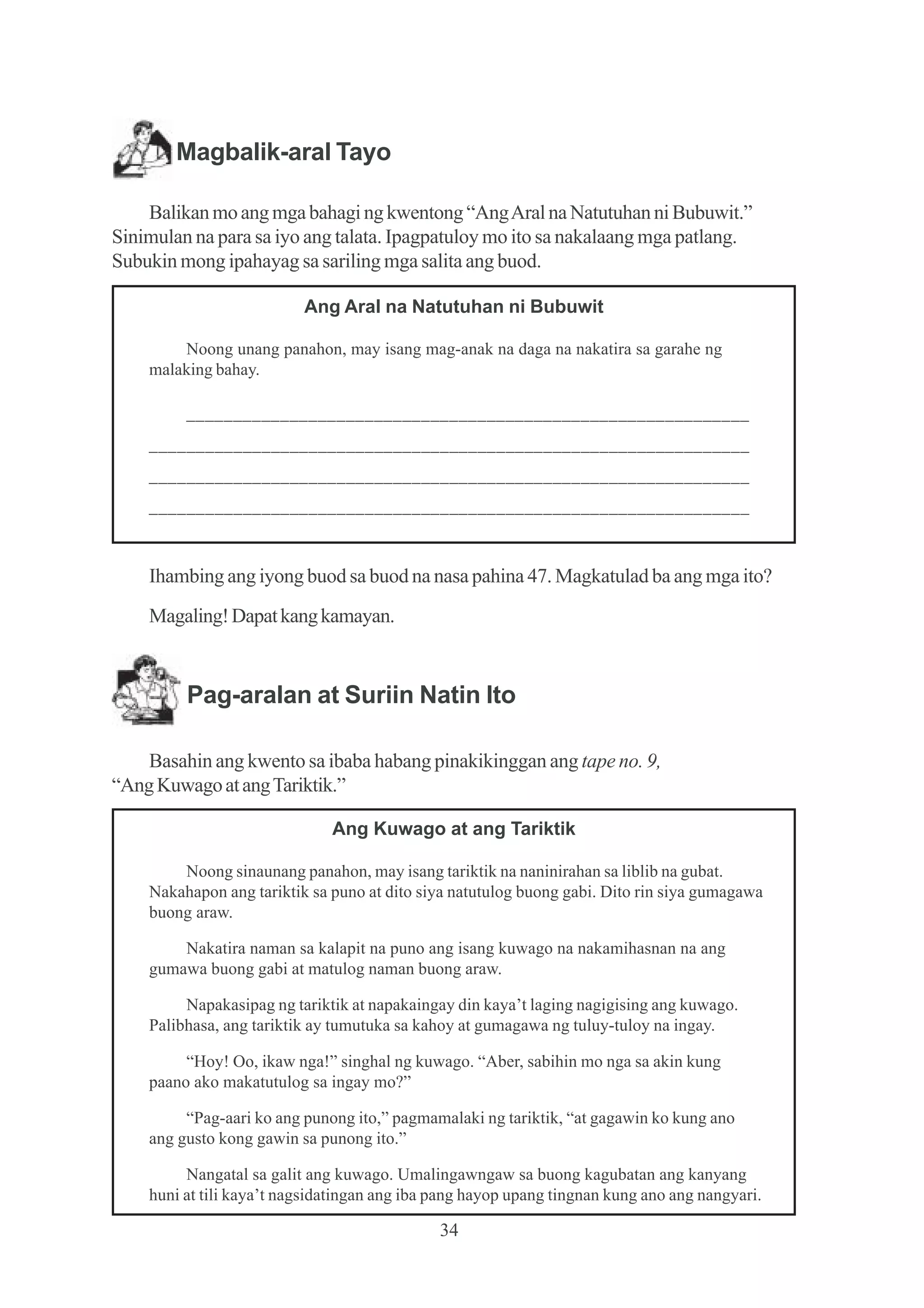 Magbalik-aral Tayo

Balikan mo ang mga bahagi ng kwentong "Ang Aral na Natutuhan ni Bubuwit." Sinimulan na para sa iyo ang talata. Ipagpatuloy mo ito sa nakalaang mga patlang. Subukin mong ipahayag sa sariling mga salita ang buod.

Ang Aral na Natutuhan ni Bubuwit

Noong unang panahon, may isang mag-anak na daga na nakatira sa garahe ng malaking bahay.

____
____
____
____

Ihambing ang iyong buod sa buod na nasa pahina 47. Magkatulad ba ang mga ito?

Magaling! Dapat kang kamayan.

Pag-aralan at Suriin Natin Ito

Basahin ang kwento sa ibaba habang pinakikinggan ang tape no. 9, "Ang Kuwago at ang Tariktik."

Ang Kuwago at ang Tariktik

Noong sinaunang panahon, may isang tariktik na naninirahan sa liblib na gubat. Nakahapon ang tariktik sa puno at dito siya natutulog buong gabi. Dito rin siya gumagawa buong araw.

Nakatira naman sa kalapit na puno ang isang kuwago na nakamihasnan na ang gumawa buong gabi at matulog naman buong araw.

Napakasipag ng tariktik at napakaingay din kaya't laging nagigising ang kuwago. Palibhasa, ang tariktik ay tumutuka sa kahoy at gumagawa ng tuluy-tuloy na ingay.

"Hoy! Oo, ikaw nga!" singhal ng kuwago. "Aber, sabihin mo nga sa akin kung paano ako makatutulog sa ingay mo?"

"Pag-aari ko ang punong ito," pagmamalaki ng tariktik, "at gagawin ko kung ano ang gusto kong gawin sa punong ito."

Nangatal sa galit ang kuwago. Umalingawngaw sa buong kagubatan ang kanyang huni at tili kaya't nagsidatingan ang iba pang hayop upang tingnan kung ano ang nangyari.

34